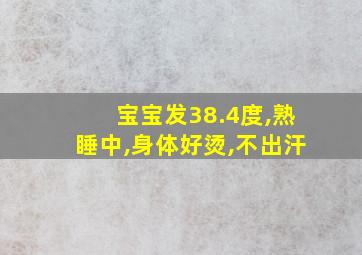 宝宝发38.4度,熟睡中,身体好烫,不出汗